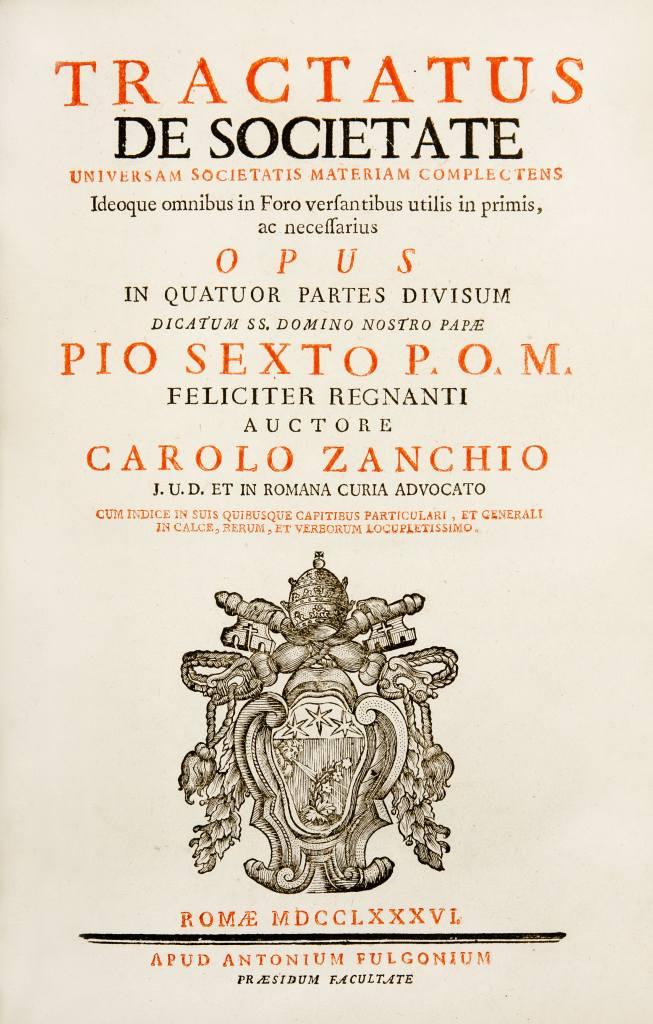 TRACTATUS
DE SOCIETATE
UNIVERSAM SOCIETATIS MATERIAM COMPLECTENS
Ideoque omnibus in Foro versantibus utilis in primis, ac necessarius
OPUS
IN QUATUOR PARTES DIVISUM
DICATUM SS. DOMINO NOSTRO PAPÆ
PIO SEXTO P. O. M.
FELICITER REGNANTI
AUCTORE
CAROLO ZANCHIO
J. U. D. ET IN ROMANA CURIA ADVOCATO
CUM INDICE IN SUIS QUIBUSQUE CAPITIBUS PARTICULARI, ET GENERALI IN CALCE, RERUM, ET VERBORUM LOCUPLETISSIMO.

ROMÆ MDCCLXXXVI.

APUD ANTONIUM FULGONIUM
PRÆSIDUM FACULTATE